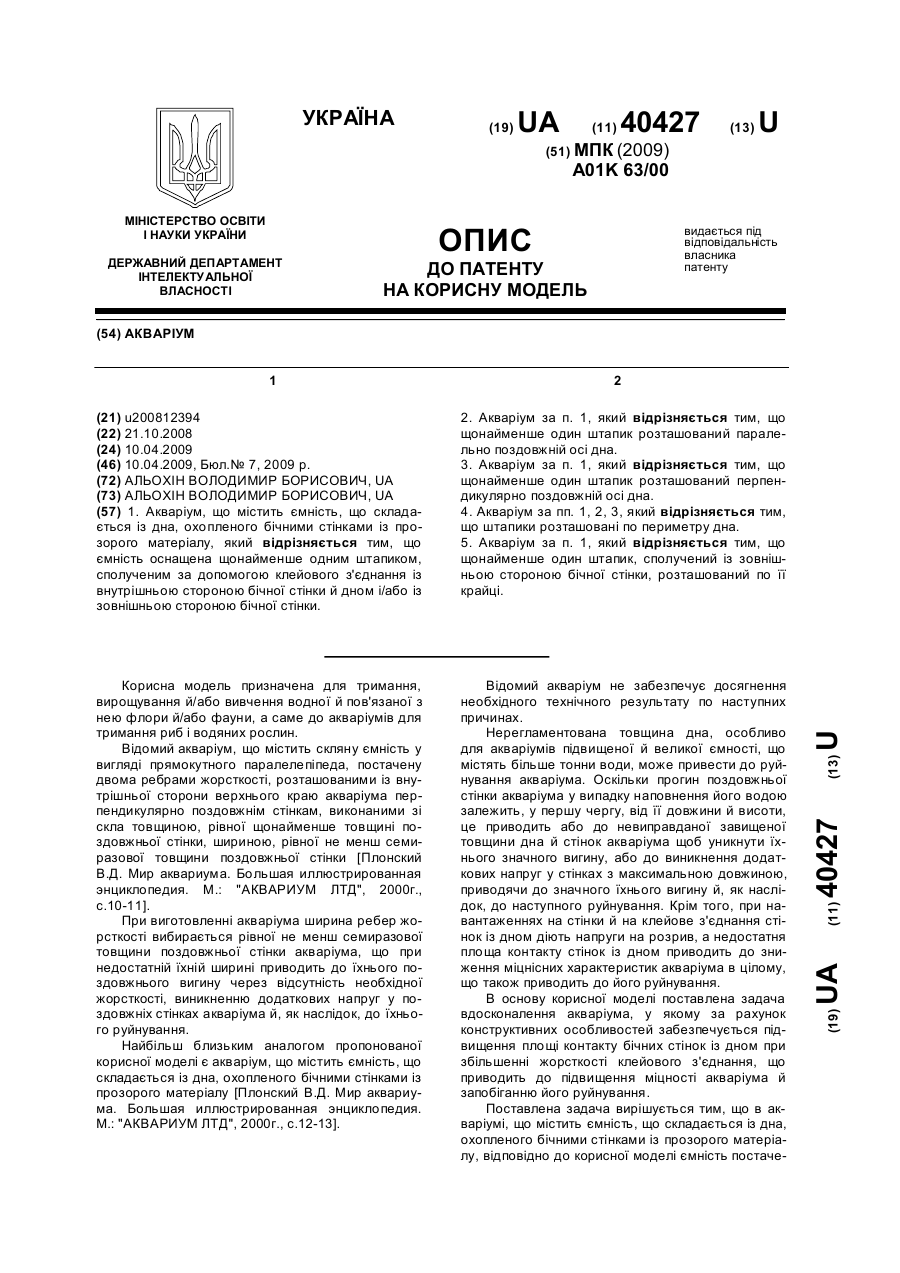 УКРАЇНА

(19) UA (11) 40427 (13) U

(51) МПК (2009)
A01K 63/00

МІНІСТЕРСТВО ОСВІТИ І НАУКИ УКРАЇНИ

ДЕРЖАВНИЙ ДЕПАРТАМЕНТ ІНТЕЛЕКТУАЛЬНОЇ ВЛАСНОСТІ

ОПИС
ДО ПАТЕНТУ
НА КОРИСНУ МОДЕЛЬ

видається під відповідальність власника патенту

(54) АКВАРІУМ

1

(21) u200812394
(22) 21.10.2008
(24) 10.04.2009
(46) 10.04.2009, Бюл.№ 7, 2009 р.
(72) АЛЬОХІН ВОЛОДИМИР БОРИСОВИЧ, UA
(73) АЛЬОХІН ВОЛОДИМИР БОРИСОВИЧ, UA
(57) 1. Акваріум, що містить ємність, що складається із дна, охопленого бічними стінками із прозорого матеріалу, який відрізняється тим, що ємність оснащена щонайменше одним штапиком, сполученим за допомогою клейового з'єднання із внутрішньою стороною бічної стінки й дном і/або із зовнішньою стороною бічної стінки.

2

2. Акваріум за п. 1, який відрізняється тим, що щонайменше один штапик розташований паралельно поздовжній осі дна.
3. Акваріум за п. 1, який відрізняється тим, що щонайменше один штапик розташований перпендикулярно поздовжній осі дна.
4. Акваріум за пп. 1, 2, 3, який відрізняється тим, що штапики розташовані по периметру дна.
5. Акваріум за п. 1, який відрізняється тим, що щонайменше один штапик, сполучений із зовнішньою стороною бічної стінки, розташований по її крайці.

Корисна модель призначена для тримання, вирощування й/або вивчення водної й пов'язаної з нею флори й/або фауни, а саме до акваріумів для тримання риб і водяних рослин.

Відомий акваріум, що містить скляну ємність у вигляді прямокутного паралелепіпеда, постачену двома ребрами жорсткості, розташованими із внутрішньої сторони верхнього краю акваріума перпендикулярно поздовжнім стінкам, виконаними зі скла товщиною, рівної щонайменше товщині поздовжньої стінки, шириною, рівної не менш семиразової товщини поздовжньої стінки [Плонский В.Д. Мир аквариума. Большая иллюстрированная энциклопедия. М.: "АКВАРИУМ ЛТД", 2000г., с.10-11].

При виготовленні акваріума ширина ребер жорсткості вибирається рівної не менш семиразової товщини поздовжньої стінки акваріума, що при недостатній їхній ширині приводить до їхнього поздовжнього вигину через відсутність необхідної жорсткості, виникненню додаткових напруг у поздовжніх стінках акваріума й, як наслідок, до їхнього руйнування.

Найбільш близьким аналогом пропонованої корисної моделі є акваріум, що містить ємність, що складається із дна, охопленого бічними стінками із прозорого матеріалу [Плонский В.Д. Мир аквариума. Большая иллюстрированная энциклопедия. М.: "АКВАРИУМ ЛТД", 2000г., с.12-13].

Відомий акваріум не забезпечує досягнення необхідного технічного результату по наступних причинах.

Нерегламентована товщина дна, особливо для акваріумів підвищеної й великої ємності, що містять більше тонни води, може привести до руйнування акваріума. Оскільки прогин поздовжньої стінки акваріума у випадку наповнення його водою залежить, у першу чергу, від її довжини й висоти, це приводить або до невиправданої завищеної товщини дна й стінок акваріума щоб уникнути їхнього значного вигину, або до виникнення додаткових напруг у стінках з максимальною довжиною, приводячи до значного їхнього вигину й, як наслідок, до наступного руйнування. Крім того, при навантаженнях на стінки й на клейове з'єднання стінок із дном діють напруги на розрив, а недостатня площа контакту стінок із дном приводить до зниження міцнісних характеристик акваріума в цілому, що також приводить до його руйнування.

В основу корисної моделі поставлена задача вдосконалення акваріума, у якому за рахунок конструктивних особливостей забезпечується підвищення площі контакту бічних стінок із дном при збільшенні жорсткості клейового з'єднання, що приводить до підвищення міцності акваріума й запобіганню його руйнування.

Поставлена задача вирішується тим, що в акваріумі, що містить ємність, що складається із дна, охопленого бічними стінками із прозорого матеріалу, відповідно до корисної моделі ємність постаче-

(19) UA (11) 40427 (13) U